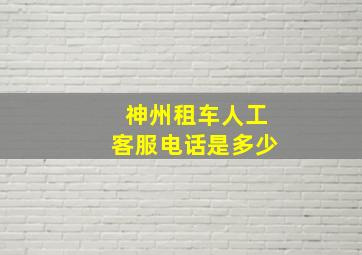 神州租车人工
客服电话是多少